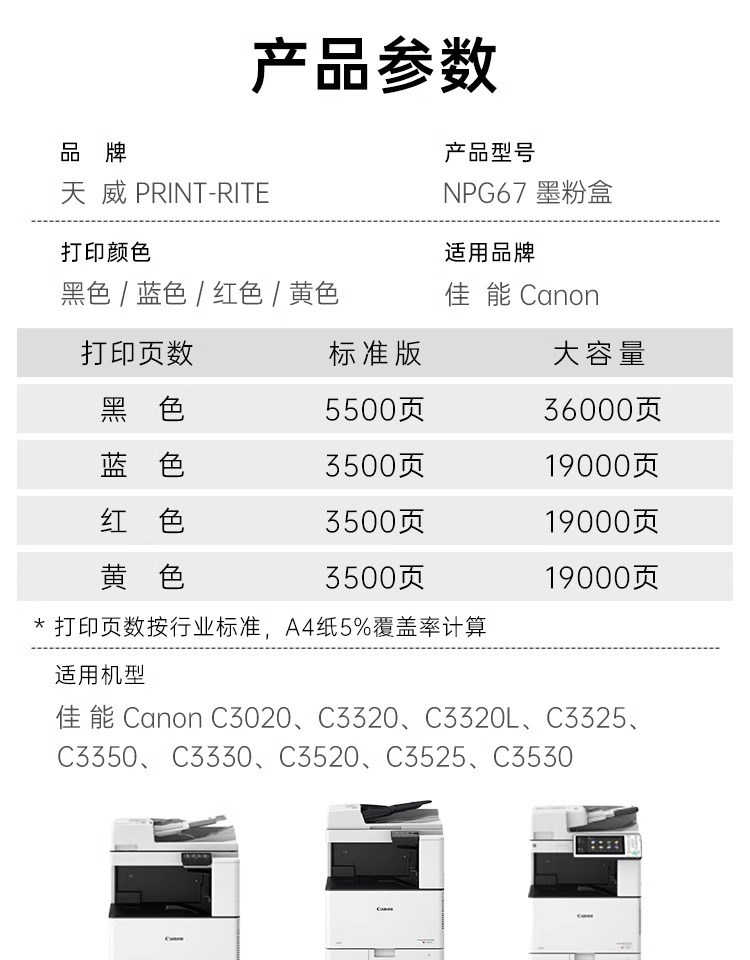 产品参数

品　牌
天 威 PRINT-RITE

产品型号
NPG67 墨粉盒

打印颜色
黑色 / 蓝色 / 红色 / 黄色

适用品牌
佳 能 Canon

| 打印页数 | 标准版 | 大容量 |
|---|---|---|
| 黑　色 | 5500页 | 36000页 |
| 蓝　色 | 3500页 | 19000页 |
| 红　色 | 3500页 | 19000页 |
| 黄　色 | 3500页 | 19000页 |

* 打印页数按行业标准，A4纸5%覆盖率计算

适用机型
佳 能 Canon C3020、C3320、C3320L、C3325、C3350、 C3330、C3520、C3525、C3530

Canon
Canon
Canon